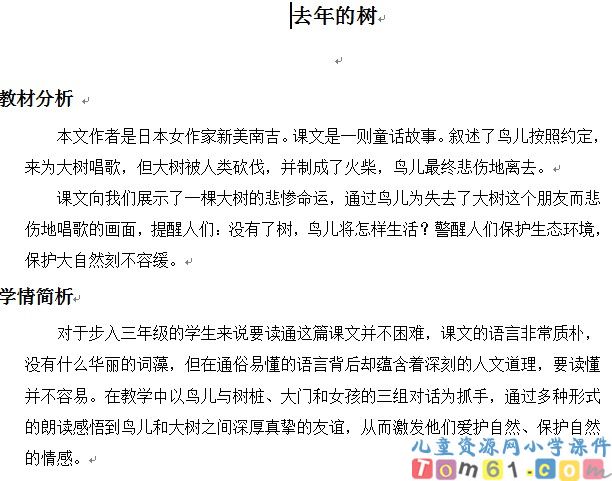 去年的树

教材分析

本文作者是日本女作家新美南吉。课文是一则童话故事。叙述了鸟儿按照约定，来为大树唱歌，但大树被人类砍伐，并制成了火柴，鸟儿最终悲伤地离去。

课文向我们展示了一棵大树的悲惨命运，通过鸟儿为失去了大树这个朋友而悲伤地唱歌的画面，提醒人们：没有了树，鸟儿将怎样生活？警醒人们保护生态环境，保护大自然刻不容缓。

学情简析

对于步入三年级的学生来说要读通这篇课文并不困难，课文的语言非常质朴，没有什么华丽的词藻，但在通俗易懂的语言背后却蕴含着深刻的人文道理，要读懂并不容易。在教学中以鸟儿与树桩、大门和女孩的三组对话为抓手，通过多种形式的朗读感悟到鸟儿和大树之间深厚真挚的友谊，从而激发他们爱护自然、保护自然的情感。

儿童资源网小学课件
Tom61.com